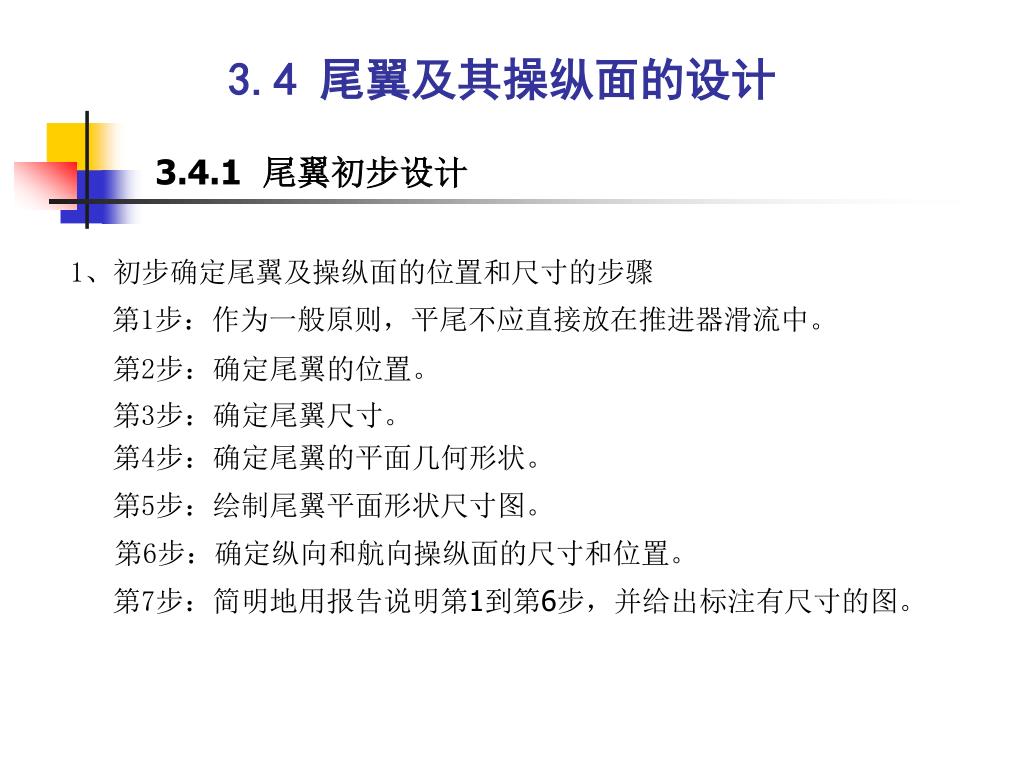 3.4 尾翼及其操纵面的设计

3.4.1 尾翼初步设计

1、初步确定尾翼及操纵面的位置和尺寸的步骤

第1步：作为一般原则，平尾不应直接放在推进器滑流中。

第2步：确定尾翼的位置。

第3步：确定尾翼尺寸。

第4步：确定尾翼的平面几何形状。

第5步：绘制尾翼平面形状尺寸图。

第6步：确定纵向和航向操纵面的尺寸和位置。

第7步：简明地用报告说明第1到第6步，并给出标注有尺寸的图。